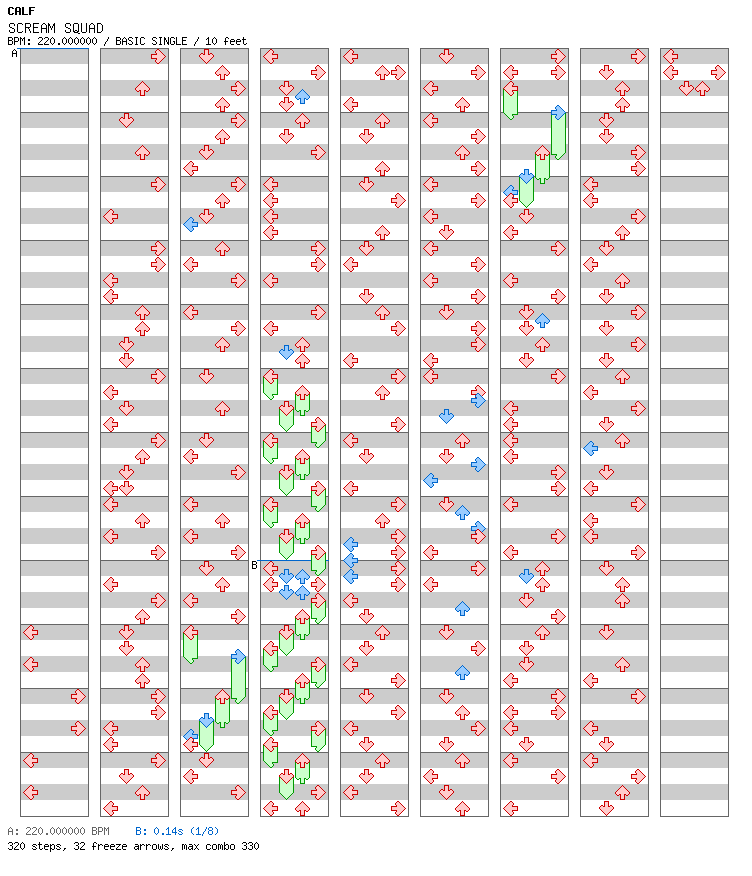 CALF
SCREAM SQUAD
BPM: 220.000000 / BASIC SINGLE / 10 feet

A

B

A: 220.000000 BPM B: 0.14s (1/8)
320 steps, 32 freeze arrows, max combo 330